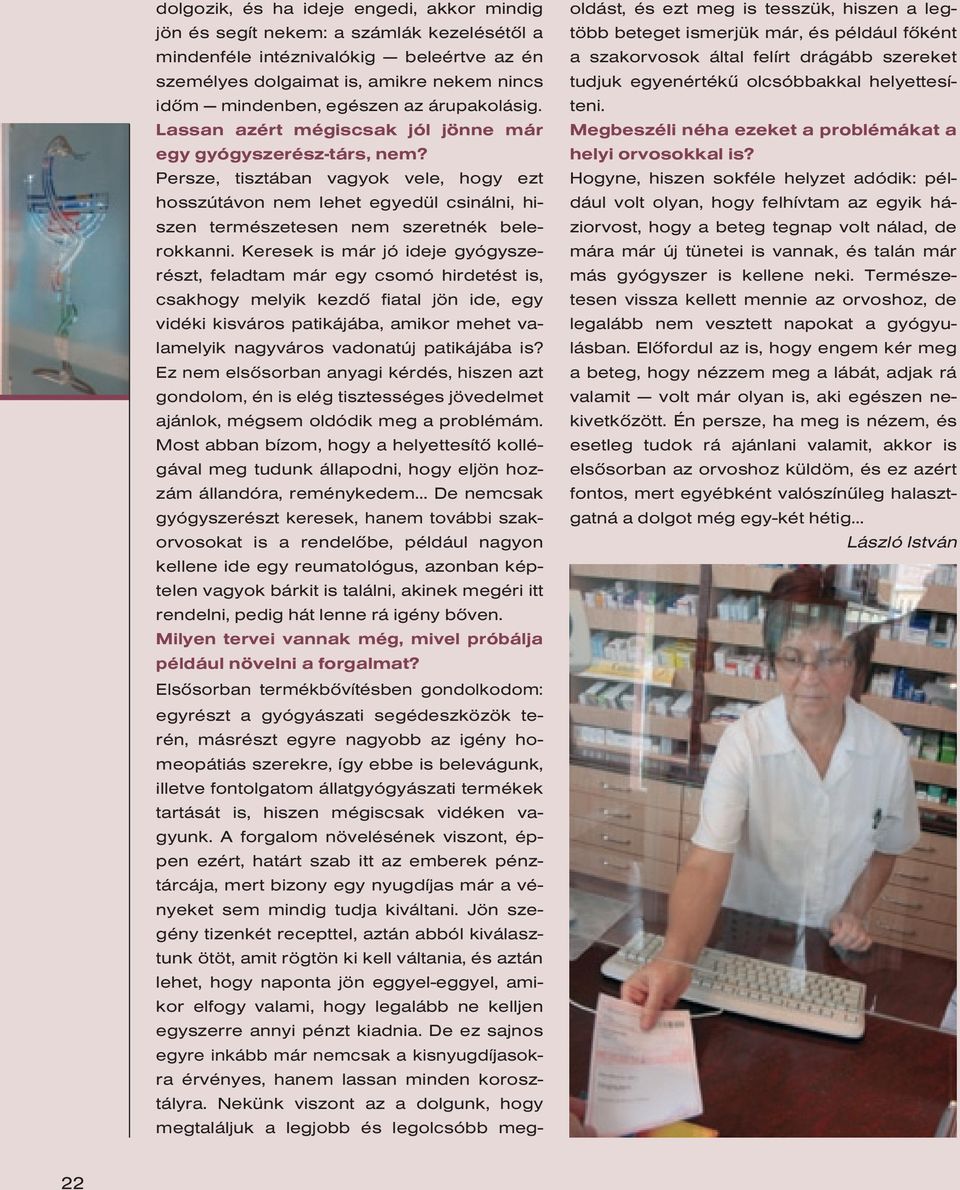 dolgozik, és ha ideje engedi, akkor mindig jön és segít nekem: a számlák kezelésétől a mindenféle intéznivalókig — beleértve az én személyes dolgaimat is, amikre nekem nincs időm — mindenben, egészen az árupakolásig.

Lassan azért mégiscsak jól jönne már egy gyógyszerész-társ, nem?

Persze, tisztában vagyok vele, hogy ezt hosszútávon nem lehet egyedül csinálni, hiszen természetesen nem szeretnék belerokkanni. Keresek is már jó ideje gyógyszerészt, feladtam már egy csomó hirdetést is, csakhogy melyik kezdő fiatal jön ide, egy vidéki kisváros patikájába, amikor mehet valamelyik nagyváros vadonatúj patikájába is? Ez nem elsősorban anyagi kérdés, hiszen azt gondolom, én is elég tisztességes jövedelmet ajánlok, mégsem oldódik meg a problémám. Most abban bízom, hogy a helyettesítő kollégával meg tudunk állapodni, hogy eljön hozzám állandóra, reménykedem... De nemcsak gyógyszerészt keresek, hanem további szakorvosokat is a rendelőbe, például nagyon kellene ide egy reumatológus, azonban képtelen vagyok bárkit is találni, akinek megéri itt rendelni, pedig hát lenne rá igény bőven.

Milyen tervei vannak még, mivel próbálja például növelni a forgalmat?

Elsősorban termékbővítésben gondolkodom: egyrészt a gyógyászati segédeszközök terén, másrészt egyre nagyobb az igény homeopátiás szerekre, így ebbe is belevágunk, illetve fontolgatom állatgyógyászati termékek tartását is, hiszen mégiscsak vidéken vagyunk. A forgalom növelésének viszont, éppen ezért, határt szab itt az emberek pénztárcája, mert bizony egy nyugdíjas már a vényeket sem mindig tudja kiváltani. Jön szegény tizenkét recepttel, aztán abból kiválasztunk ötöt, amit rögtön ki kell váltania, és aztán lehet, hogy naponta jön eggyel-eggyel, amikor elfogy valami, hogy legalább ne kelljen egyszerre annyi pénzt kiadnia. De ez sajnos egyre inkább már nemcsak a kisnyugdíjasokra érvényes, hanem lassan minden korosztályra. Nekünk viszont az a dolgunk, hogy megtaláljuk a legjobb és legolcsóbb megoldást, és ezt meg is tesszük, hiszen a legtöbb beteget ismerjük már, és például főként a szakorvosok által felírt drágább szereket tudjuk egyenértékű olcsóbbakkal helyettesíteni.

Megbeszéli néha ezeket a problémákat a helyi orvosokkal is?

Hogyne, hiszen sokféle helyzet adódik: például volt olyan, hogy felhívtam az egyik háziorvost, hogy a beteg tegnap volt nálad, de mára már új tünetei is vannak, és talán már más gyógyszer is kellene neki. Természetesen vissza kellett mennie az orvoshoz, de legalább nem vesztett napokat a gyógyulásban. Előfordul az is, hogy engem kér meg a beteg, hogy nézzem meg a lábát, adjak rá valamit — volt már olyan is, aki egészen nekivetkőzött. Én persze, ha meg is nézem, és esetleg tudok rá ajánlani valamit, akkor is elsősorban az orvoshoz küldöm, és ez azért fontos, mert egyébként valószínűleg halasztgatná a dolgot még egy-két hétig...

László István

22